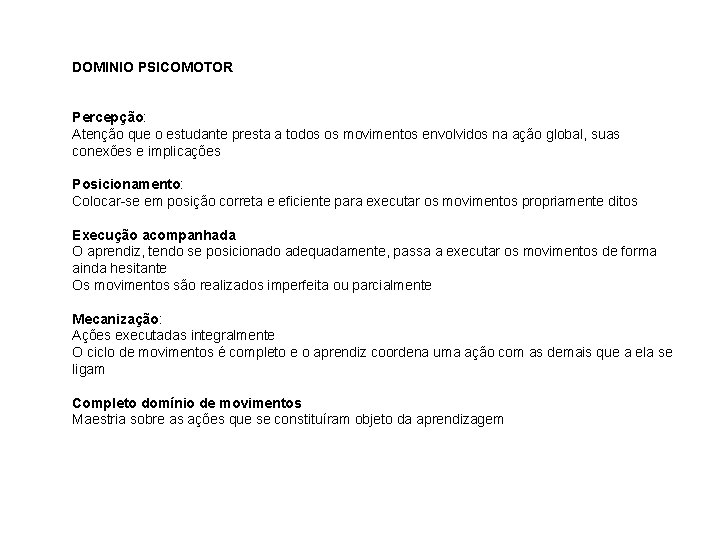 DOMINIO PSICOMOTOR

Percepção:
Atenção que o estudante presta a todos os movimentos envolvidos na ação global, suas conexões e implicações

Posicionamento:
Colocar-se em posição correta e eficiente para executar os movimentos propriamente ditos

Execução acompanhada
O aprendiz, tendo se posicionado adequadamente, passa a executar os movimentos de forma ainda hesitante
Os movimentos são realizados imperfeita ou parcialmente

Mecanização:
Ações executadas integralmente
O ciclo de movimentos é completo e o aprendiz coordena uma ação com as demais que a ela se ligam

Completo domínio de movimentos
Maestria sobre as ações que se constituíram objeto da aprendizagem